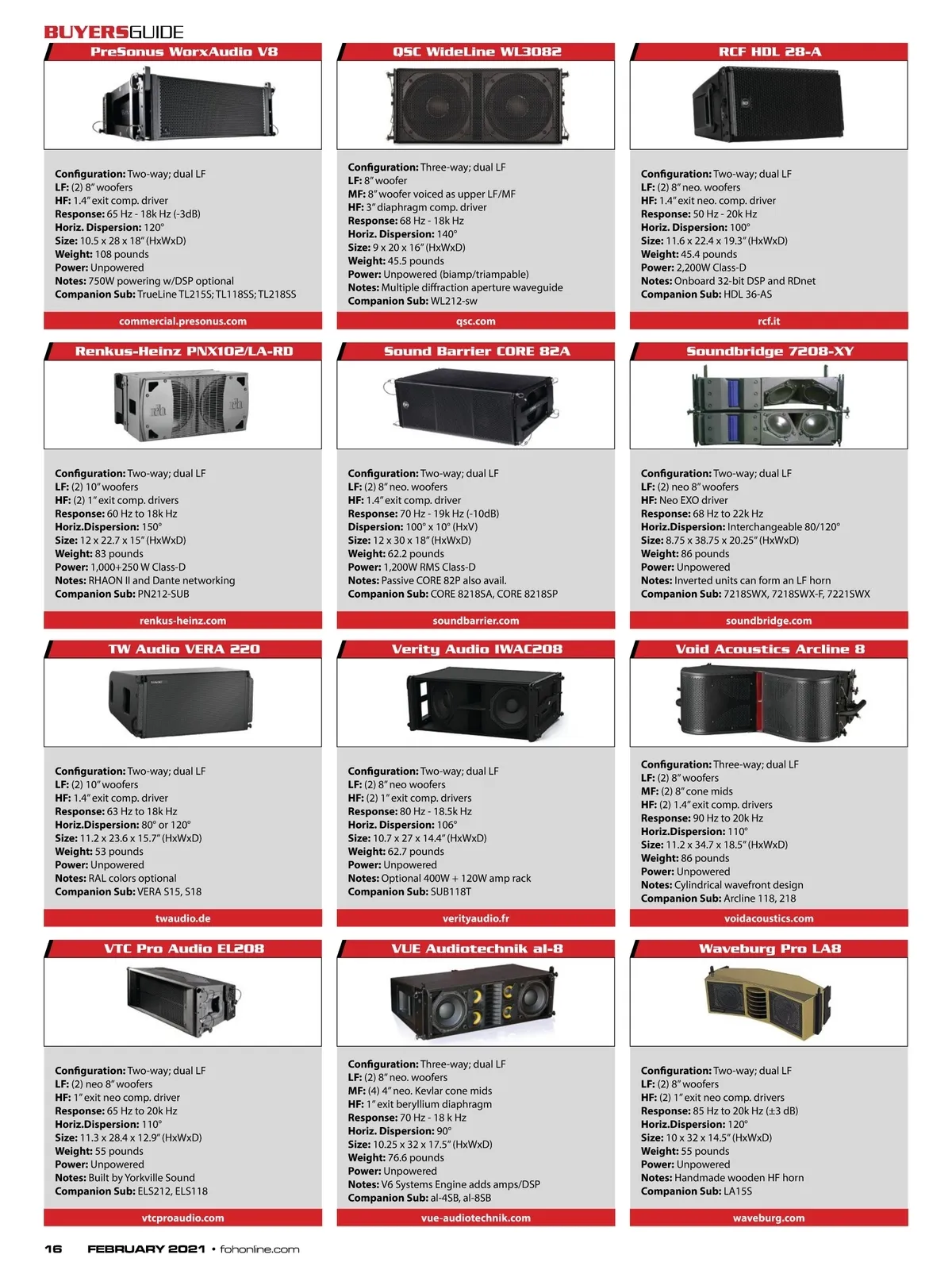 BUYERSGUIDE

PreSonus WorxAudio V8

Configuration: Two-way; dual LF
LF: (2) 8" woofers
HF: 1.4" exit comp. driver
Response: 65 Hz - 18k Hz (-3dB)
Horiz. Dispersion: 120°
Size: 10.5 x 28 x 18" (HxWxD)
Weight: 108 pounds
Power: Unpowered
Notes: 750W powering w/DSP optional
Companion Sub: TrueLine TL215S; TL118SS; TL218SS

commercial.presonus.com

QSC WideLine WL3082

Configuration: Three-way; dual LF
LF: 8" woofer
MF: 8" woofer voiced as upper LF/MF
HF: 3" diaphragm comp. driver
Response: 68 Hz - 18k Hz
Horiz. Dispersion: 140°
Size: 9 x 20 x 16" (HxWxD)
Weight: 45.5 pounds
Power: Unpowered (biamp/triampable)
Notes: Multiple diffraction aperture waveguide
Companion Sub: WL212-sw

qsc.com

RCF HDL 28-A

Configuration: Two-way; dual LF
LF: (2) 8" neo. woofers
HF: 1.4" exit neo. comp. driver
Response: 50 Hz - 20k Hz
Horiz. Dispersion: 100°
Size: 11.6 x 22.4 x 19.3" (HxWxD)
Weight: 45.4 pounds
Power: 2,200W Class-D
Notes: Onboard 32-bit DSP and RDnet
Companion Sub: HDL 36-AS

rcf.it

Renkus-Heinz PNX102/LA-RD

Configuration: Two-way; dual LF
LF: (2) 10" woofers
HF: (2) 1" exit comp. drivers
Response: 60 Hz to 18k Hz
Horiz.Dispersion: 150°
Size: 12 x 22.7 x 15" (HxWxD)
Weight: 83 pounds
Power: 1,000+250 W Class-D
Notes: RHAON II and Dante networking
Companion Sub: PN212-SUB

renkus-heinz.com

Sound Barrier CORE 82A

Configuration: Two-way; dual LF
LF: (2) 8" neo. woofers
HF: 1.4" exit comp. driver
Response: 70 Hz - 19k Hz (-10dB)
Dispersion: 100° x 10° (HxV)
Size: 12 x 30 x 18" (HxWxD)
Weight: 62.2 pounds
Power: 1,200W RMS Class-D
Notes: Passive CORE 82P also avail.
Companion Sub: CORE 8218SA, CORE 8218SP

soundbarrier.com

Soundbridge 7208-XY

Configuration: Two-way; dual LF
LF: (2) neo 8" woofers
HF: Neo EXO driver
Response: 68 Hz to 22k Hz
Horiz.Dispersion: Interchangeable 80/120°
Size: 8.75 x 38.75 x 20.25" (HxWxD)
Weight: 86 pounds
Power: Unpowered
Notes: Inverted units can form an LF horn
Companion Sub: 7218SWX, 7218SWX-F, 7221SWX

soundbridge.com

TW Audio VERA 220

Configuration: Two-way; dual LF
LF: (2) 10" woofers
HF: 1.4" exit comp. driver
Response: 63 Hz to 18k Hz
Horiz.Dispersion: 80° or 120°
Size: 11.2 x 23.6 x 15.7" (HxWxD)
Weight: 53 pounds
Power: Unpowered
Notes: RAL colors optional
Companion Sub: VERA S15, S18

twaudio.de

Verity Audio IWAC208

Configuration: Two-way; dual LF
LF: (2) 8" neo woofers
HF: (2) 1" exit comp. drivers
Response: 80 Hz - 18.5k Hz
Horiz. Dispersion: 106°
Size: 10.7 x 27 x 14.4" (HxWxD)
Weight: 62.7 pounds
Power: Unpowered
Notes: Optional 400W + 120W amp rack
Companion Sub: SUB118T

verityaudio.fr

Void Acoustics Arcline 8

Configuration: Three-way; dual LF
LF: (2) 8" woofers
MF: (2) 8" cone mids
HF: (2) 1.4" exit comp. drivers
Response: 90 Hz to 20k Hz
Horiz.Dispersion: 110°
Size: 11.2 x 34.7 x 18.5" (HxWxD)
Weight: 86 pounds
Power: Unpowered
Notes: Cylindrical wavefront design
Companion Sub: Arcline 118, 218

voidacoustics.com

VTC Pro Audio EL208

Configuration: Two-way; dual LF
LF: (2) neo 8" woofers
HF: 1" exit neo comp. driver
Response: 65 Hz to 20k Hz
Horiz.Dispersion: 110°
Size: 11.3 x 28.4 x 12.9" (HxWxD)
Weight: 55 pounds
Power: Unpowered
Notes: Built by Yorkville Sound
Companion Sub: ELS212, ELS118

vtcproaudio.com

VUE Audiotechnik al-8

Configuration: Three-way; dual LF
LF: (2) 8" neo. woofers
MF: (4) 4" neo. Kevlar cone mids
HF: 1" exit beryllium diaphragm
Response: 70 Hz - 18 k Hz
Horiz. Dispersion: 90°
Size: 10.25 x 32 x 17.5" (HxWxD)
Weight: 76.6 pounds
Power: Unpowered
Notes: V6 Systems Engine adds amps/DSP
Companion Sub: al-4SB, al-8SB

vue-audiotechnik.com

Waveburg Pro LA8

Configuration: Two-way; dual LF
LF: (2) 8" woofers
HF: (2) 1" exit neo comp. drivers
Response: 85 Hz to 20k Hz (±3 dB)
Horiz.Dispersion: 120°
Size: 10 x 32 x 14.5" (HxWxD)
Weight: 55 pounds
Power: Unpowered
Notes: Handmade wooden HF horn
Companion Sub: LA15S

waveburg.com

16 FEBRUARY 2021 • fohonline.com